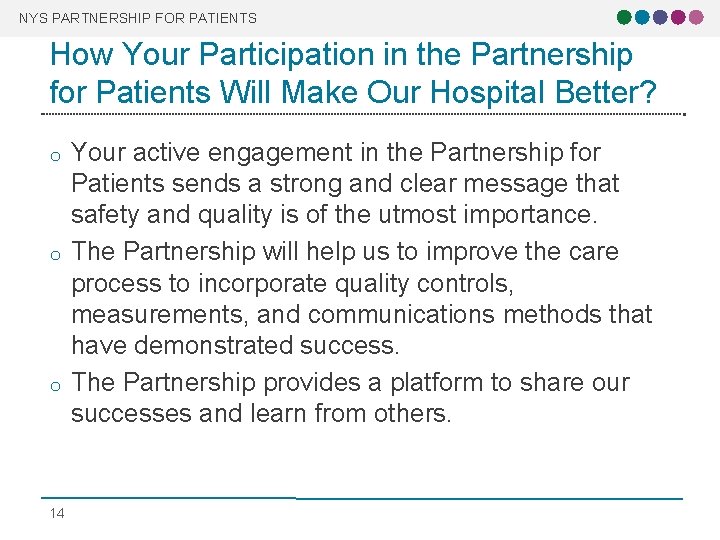 NYS PARTNERSHIP FOR PATIENTS

How Your Participation in the Partnership for Patients Will Make Our Hospital Better?

o Your active engagement in the Partnership for Patients sends a strong and clear message that safety and quality is of the utmost importance.

o The Partnership will help us to improve the care process to incorporate quality controls, measurements, and communications methods that have demonstrated success.

o The Partnership provides a platform to share our successes and learn from others.

14